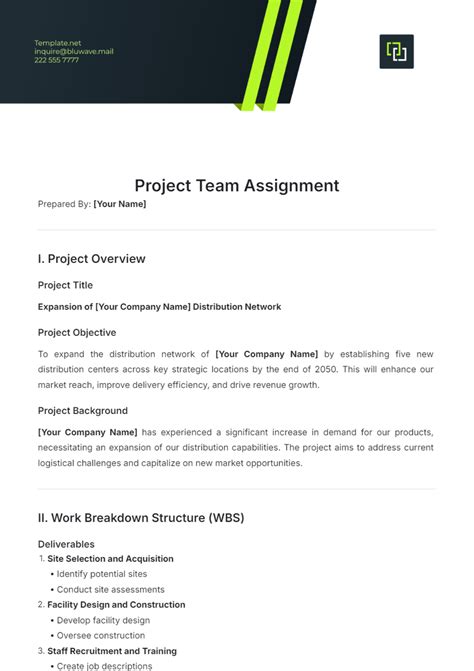 Template.net
inquire@bluwave.mail
222 555 7777

Project Team Assignment

Prepared By: [Your Name]

I. Project Overview

Project Title

Expansion of [Your Company Name] Distribution Network

Project Objective

To expand the distribution network of [Your Company Name] by establishing five new distribution centers across key strategic locations by the end of 2050. This will enhance our market reach, improve delivery efficiency, and drive revenue growth.

Project Background

[Your Company Name] has experienced a significant increase in demand for our products, necessitating an expansion of our distribution capabilities. The project aims to address current logistical challenges and capitalize on new market opportunities.

II. Work Breakdown Structure (WBS)

Deliverables

1. Site Selection and Acquisition
• Identify potential sites
• Conduct site assessments
2. Facility Design and Construction
• Develop facility design
• Oversee construction
3. Staff Recruitment and Training
• Create job descriptions